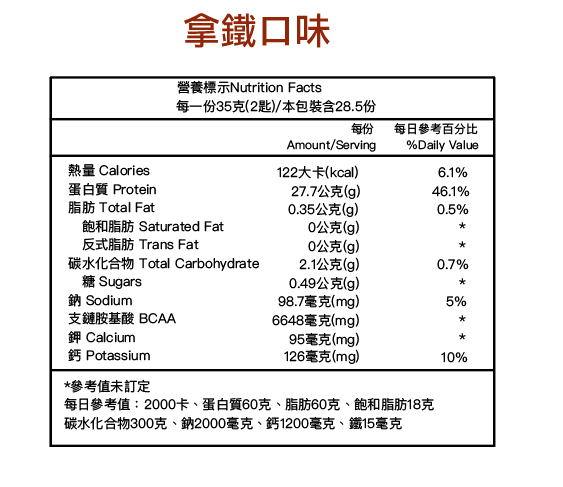 拿鐵口味

營養標示Nutrition Facts
每一份35克(2匙)/本包裝含28.5份

| | 每份 Amount/Serving | 每日參考百分比 %Daily Value |
|---|---|---|
| 熱量 Calories | 122大卡(kcal) | 6.1% |
| 蛋白質 Protein | 27.7公克(g) | 46.1% |
| 脂肪 Total Fat | 0.35公克(g) | 0.5% |
| 飽和脂肪 Saturated Fat | 0公克(g) | * |
| 反式脂肪 Trans Fat | 0公克(g) | * |
| 碳水化合物 Total Carbohydrate | 2.1公克(g) | 0.7% |
| 糖 Sugars | 0.49公克(g) | * |
| 鈉 Sodium | 98.7毫克(mg) | 5% |
| 支鏈胺基酸 BCAA | 6648毫克(mg) | * |
| 鉀 Calcium | 95毫克(mg) | * |
| 鈣 Potassium | 126毫克(mg) | 10% |

*參考值未訂定
每日參考值：2000卡、蛋白質60克、脂肪60克、飽和脂肪18克
碳水化合物300克、鈉2000毫克、鈣1200毫克、鐵15毫克